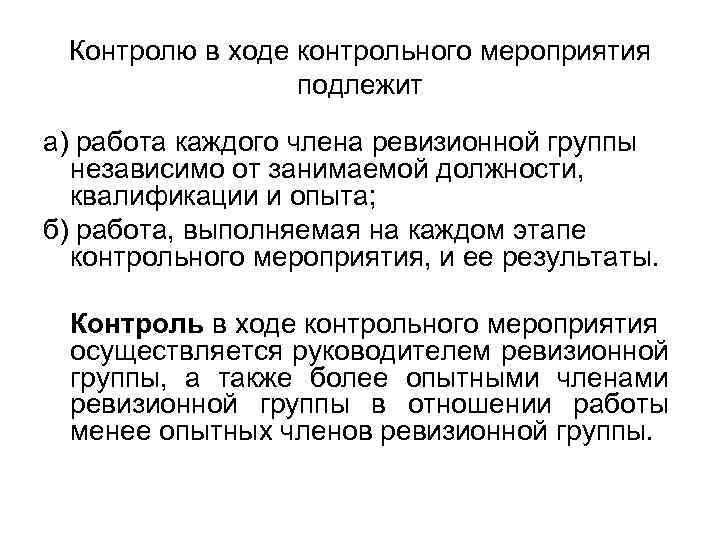 Контролю в ходе контрольного мероприятия подлежит

а) работа каждого члена ревизионной группы независимо от занимаемой должности, квалификации и опыта;

б) работа, выполняемая на каждом этапе контрольного мероприятия, и ее результаты.

Контроль в ходе контрольного мероприятия осуществляется руководителем ревизионной группы, а также более опытными членами ревизионной группы в отношении работы менее опытных членов ревизионной группы.